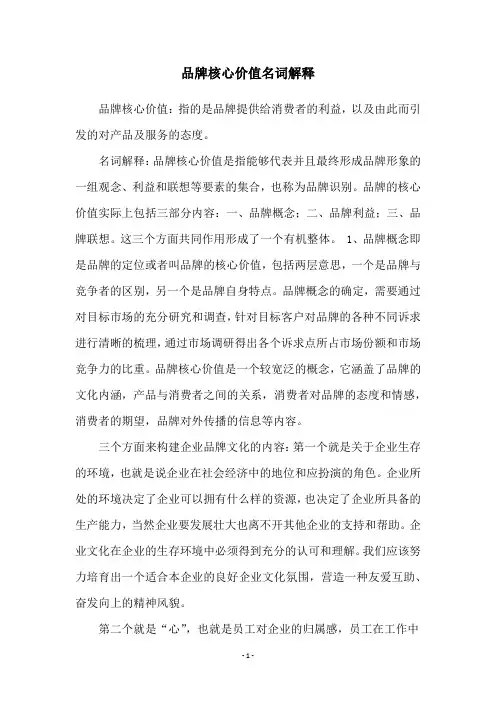 品牌核心价值名词解释

品牌核心价值：指的是品牌提供给消费者的利益，以及由此而引发的对产品及服务的态度。

名词解释：品牌核心价值是指能够代表并且最终形成品牌形象的一组观念、利益和联想等要素的集合，也称为品牌识别。品牌的核心价值实际上包括三部分内容：一、品牌概念；二、品牌利益；三、品牌联想。这三个方面共同作用形成了一个有机整体。 1、品牌概念即是品牌的定位或者叫品牌的核心价值，包括两层意思，一个是品牌与竞争者的区别，另一个是品牌自身特点。品牌概念的确定，需要通过对目标市场的充分研究和调查，针对目标客户对品牌的各种不同诉求进行清晰的梳理，通过市场调研得出各个诉求点所占市场份额和市场竞争力的比重。品牌核心价值是一个较宽泛的概念，它涵盖了品牌的文化内涵，产品与消费者之间的关系，消费者对品牌的态度和情感，消费者的期望，品牌对外传播的信息等内容。

三个方面来构建企业品牌文化的内容：第一个就是关于企业生存的环境，也就是说企业在社会经济中的地位和应扮演的角色。企业所处的环境决定了企业可以拥有什么样的资源，也决定了企业所具备的生产能力，当然企业要发展壮大也离不开其他企业的支持和帮助。企业文化在企业的生存环境中必须得到充分的认可和理解。我们应该努力培育出一个适合本企业的良好企业文化氛围，营造一种友爱互助、奋发向上的精神风貌。

第二个就是“心”，也就是员工对企业的归属感，员工在工作中

- 1 -